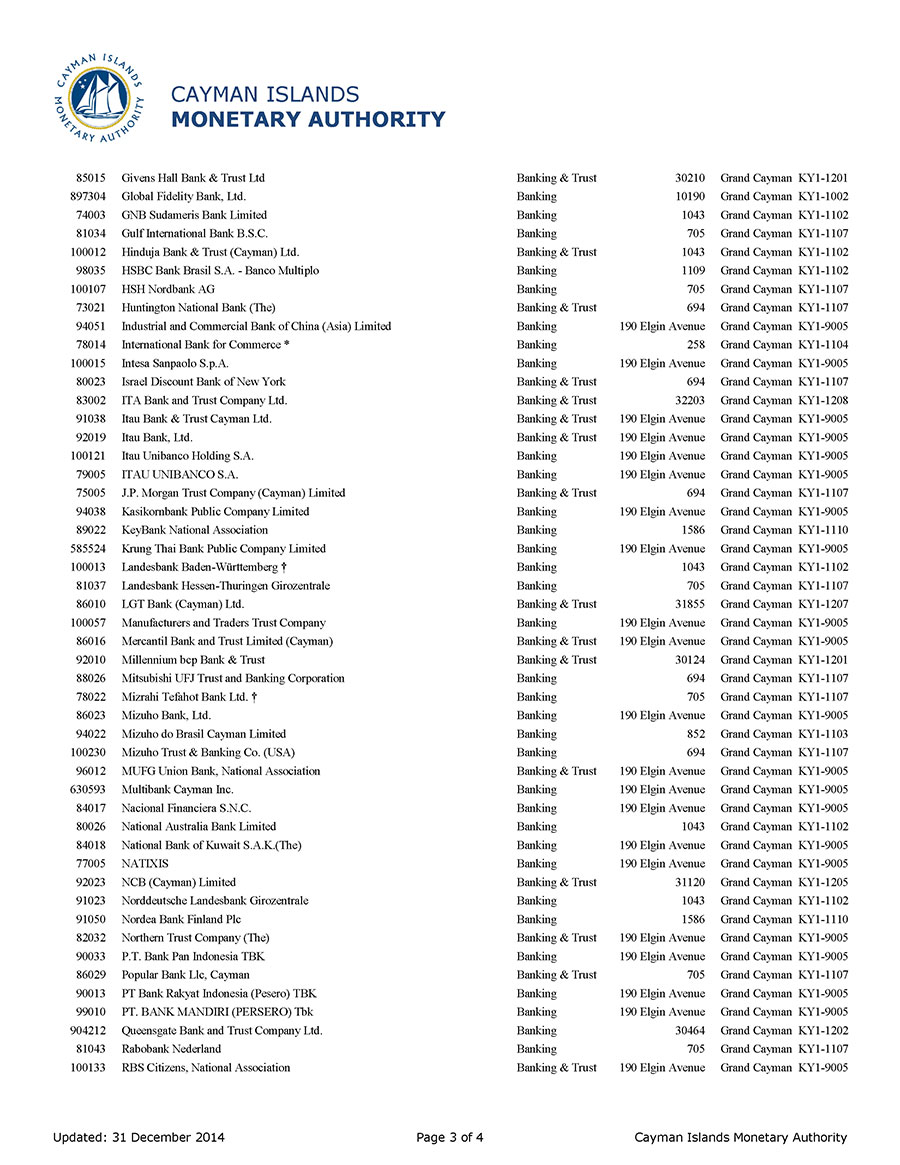 CAYMAN ISLANDS MONETARY AUTHORITY

CAYMAN ISLANDS
MONETARY AUTHORITY

| | | | | |
|---|---|---|---|---|
| 85015 | Givens Hall Bank & Trust Ltd | Banking & Trust | 30210 | Grand Cayman KY1-1201 |
| 897304 | Global Fidelity Bank, Ltd. | Banking | 10190 | Grand Cayman KY1-1002 |
| 74003 | GNB Sudameris Bank Limited | Banking | 1043 | Grand Cayman KY1-1102 |
| 81034 | Gulf International Bank B.S.C. | Banking | 705 | Grand Cayman KY1-1107 |
| 100012 | Hinduja Bank & Trust (Cayman) Ltd. | Banking & Trust | 1043 | Grand Cayman KY1-1102 |
| 98035 | HSBC Bank Brasil S.A. - Banco Multiplo | Banking | 1109 | Grand Cayman KY1-1102 |
| 100107 | HSH Nordbank AG | Banking | 705 | Grand Cayman KY1-1107 |
| 73021 | Huntington National Bank (The) | Banking & Trust | 694 | Grand Cayman KY1-1107 |
| 94051 | Industrial and Commercial Bank of China (Asia) Limited | Banking | 190 Elgin Avenue | Grand Cayman KY1-9005 |
| 78014 | International Bank for Commerce * | Banking | 258 | Grand Cayman KY1-1104 |
| 100015 | Intesa Sanpaolo S.p.A. | Banking | 190 Elgin Avenue | Grand Cayman KY1-9005 |
| 80023 | Israel Discount Bank of New York | Banking & Trust | 694 | Grand Cayman KY1-1107 |
| 83002 | ITA Bank and Trust Company Ltd. | Banking & Trust | 32203 | Grand Cayman KY1-1208 |
| 91038 | Itau Bank & Trust Cayman Ltd. | Banking & Trust | 190 Elgin Avenue | Grand Cayman KY1-9005 |
| 92019 | Itau Bank, Ltd. | Banking & Trust | 190 Elgin Avenue | Grand Cayman KY1-9005 |
| 100121 | Itau Unibanco Holding S.A. | Banking | 190 Elgin Avenue | Grand Cayman KY1-9005 |
| 79005 | ITAU UNIBANCO S.A. | Banking | 190 Elgin Avenue | Grand Cayman KY1-9005 |
| 75005 | J.P. Morgan Trust Company (Cayman) Limited | Banking & Trust | 694 | Grand Cayman KY1-1107 |
| 94038 | Kasikornbank Public Company Limited | Banking | 190 Elgin Avenue | Grand Cayman KY1-9005 |
| 89022 | KeyBank National Association | Banking | 1586 | Grand Cayman KY1-1110 |
| 585524 | Krung Thai Bank Public Company Limited | Banking | 190 Elgin Avenue | Grand Cayman KY1-9005 |
| 100013 | Landesbank Baden-Württemberg † | Banking | 1043 | Grand Cayman KY1-1102 |
| 81037 | Landesbank Hessen-Thuringen Girozentrale | Banking | 705 | Grand Cayman KY1-1107 |
| 86010 | LGT Bank (Cayman) Ltd. | Banking & Trust | 31855 | Grand Cayman KY1-1207 |
| 100057 | Manufacturers and Traders Trust Company | Banking | 190 Elgin Avenue | Grand Cayman KY1-9005 |
| 86016 | Mercantil Bank and Trust Limited (Cayman) | Banking & Trust | 190 Elgin Avenue | Grand Cayman KY1-9005 |
| 92010 | Millennium bcp Bank & Trust | Banking & Trust | 30124 | Grand Cayman KY1-1201 |
| 88026 | Mitsubishi UFJ Trust and Banking Corporation | Banking | 694 | Grand Cayman KY1-1107 |
| 78022 | Mizrahi Tefahot Bank Ltd. † | Banking | 705 | Grand Cayman KY1-1107 |
| 86023 | Mizuho Bank, Ltd. | Banking | 190 Elgin Avenue | Grand Cayman KY1-9005 |
| 94022 | Mizuho do Brasil Cayman Limited | Banking | 852 | Grand Cayman KY1-1103 |
| 100230 | Mizuho Trust & Banking Co. (USA) | Banking | 694 | Grand Cayman KY1-1107 |
| 96012 | MUFG Union Bank, National Association | Banking & Trust | 190 Elgin Avenue | Grand Cayman KY1-9005 |
| 630593 | Multibank Cayman Inc. | Banking | 190 Elgin Avenue | Grand Cayman KY1-9005 |
| 84017 | Nacional Financiera S.N.C. | Banking | 190 Elgin Avenue | Grand Cayman KY1-9005 |
| 80026 | National Australia Bank Limited | Banking | 1043 | Grand Cayman KY1-1102 |
| 84018 | National Bank of Kuwait S.A.K.(The) | Banking | 190 Elgin Avenue | Grand Cayman KY1-9005 |
| 77005 | NATIXIS | Banking | 190 Elgin Avenue | Grand Cayman KY1-9005 |
| 92023 | NCB (Cayman) Limited | Banking & Trust | 31120 | Grand Cayman KY1-1205 |
| 91023 | Norddeutsche Landesbank Girozentrale | Banking | 1043 | Grand Cayman KY1-1102 |
| 91050 | Nordea Bank Finland Plc | Banking | 1586 | Grand Cayman KY1-1110 |
| 82032 | Northern Trust Company (The) | Banking & Trust | 190 Elgin Avenue | Grand Cayman KY1-9005 |
| 90033 | P.T. Bank Pan Indonesia TBK | Banking | 190 Elgin Avenue | Grand Cayman KY1-9005 |
| 86029 | Popular Bank Llc, Cayman | Banking & Trust | 705 | Grand Cayman KY1-1107 |
| 90013 | PT Bank Rakyat Indonesia (Pesero) TBK | Banking | 190 Elgin Avenue | Grand Cayman KY1-9005 |
| 99010 | PT. BANK MANDIRI (PERSERO) Tbk | Banking | 190 Elgin Avenue | Grand Cayman KY1-9005 |
| 904212 | Queensgate Bank and Trust Company Ltd. | Banking | 30464 | Grand Cayman KY1-1202 |
| 81043 | Rabobank Nederland | Banking | 705 | Grand Cayman KY1-1107 |
| 100133 | RBS Citizens, National Association | Banking & Trust | 190 Elgin Avenue | Grand Cayman KY1-9005 |

Updated: 31 December 2014 Page 3 of 4 Cayman Islands Monetary Authority